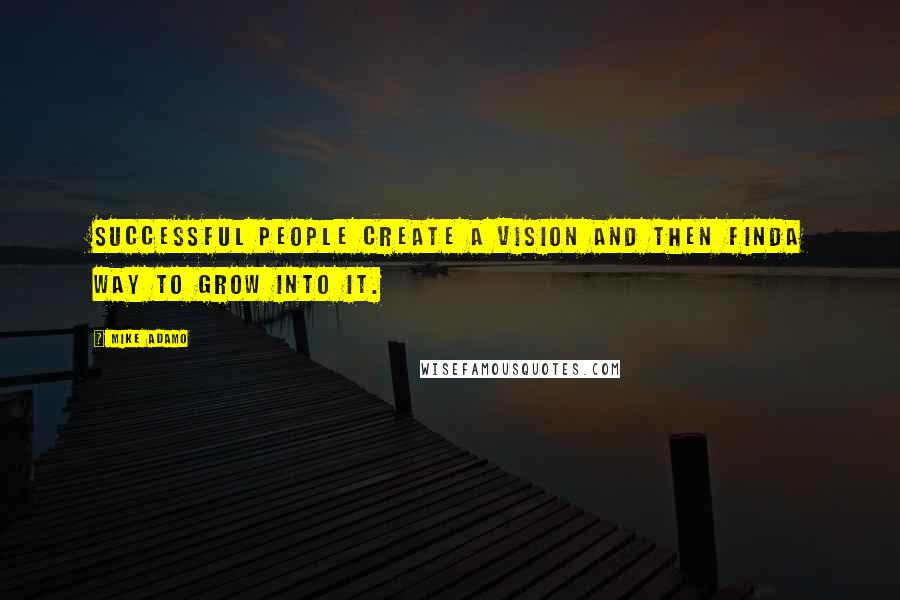 SUCCESSFUL PEOPLE CREATE A VISION AND THEN FINDA WAY TO GROW INTO IT.

? MIKE ADAMO

WISEFAMOUSQUOTES.COM